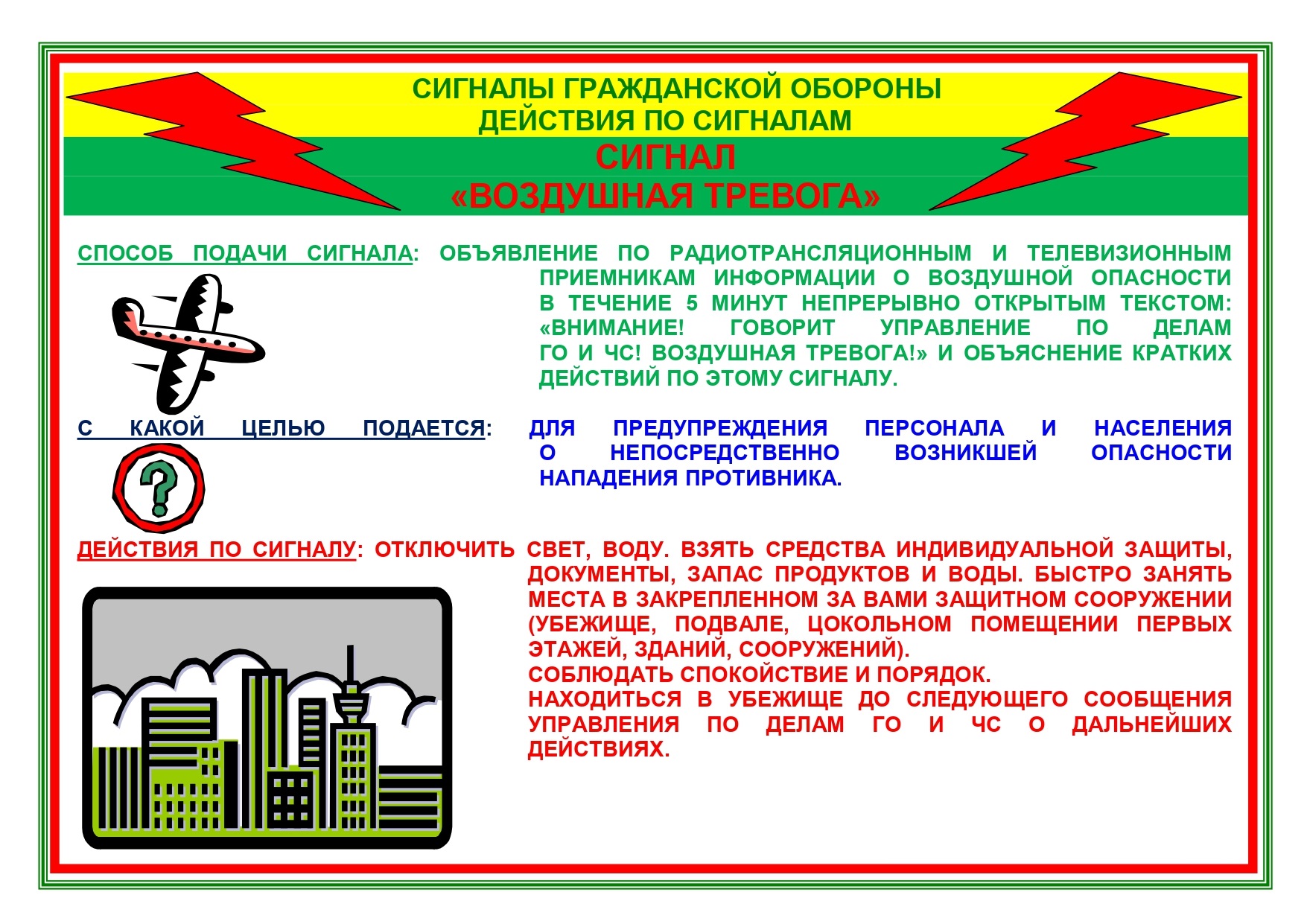 СИГНАЛЫ ГРАЖДАНСКОЙ ОБОРОНЫ
ДЕЙСТВИЯ ПО СИГНАЛАМ

СИГНАЛ
«ВОЗДУШНАЯ ТРЕВОГА»

СПОСОБ ПОДАЧИ СИГНАЛА: ОБЪЯВЛЕНИЕ ПО РАДИОТРАНСЛЯЦИОННЫМ И ТЕЛЕВИЗИОННЫМ ПРИЕМНИКАМ ИНФОРМАЦИИ О ВОЗДУШНОЙ ОПАСНОСТИ В ТЕЧЕНИЕ 5 МИНУТ НЕПРЕРЫВНО ОТКРЫТЫМ ТЕКСТОМ: «ВНИМАНИЕ! ГОВОРИТ УПРАВЛЕНИЕ ПО ДЕЛАМ ГО И ЧС! ВОЗДУШНАЯ ТРЕВОГА!» И ОБЪЯСНЕНИЕ КРАТКИХ ДЕЙСТВИЙ ПО ЭТОМУ СИГНАЛУ.

С КАКОЙ ЦЕЛЬЮ ПОДАЕТСЯ: ДЛЯ ПРЕДУПРЕЖДЕНИЯ ПЕРСОНАЛА И НАСЕЛЕНИЯ О НЕПОСРЕДСТВЕННО ВОЗНИКШЕЙ ОПАСНОСТИ НАПАДЕНИЯ ПРОТИВНИКА.

ДЕЙСТВИЯ ПО СИГНАЛУ: ОТКЛЮЧИТЬ СВЕТ, ВОДУ. ВЗЯТЬ СРЕДСТВА ИНДИВИДУАЛЬНОЙ ЗАЩИТЫ, ДОКУМЕНТЫ, ЗАПАС ПРОДУКТОВ И ВОДЫ. БЫСТРО ЗАНЯТЬ МЕСТА В ЗАКРЕПЛЕННОМ ЗА ВАМИ ЗАЩИТНОМ СООРУЖЕНИИ (УБЕЖИЩЕ, ПОДВАЛЕ, ЦОКОЛЬНОМ ПОМЕЩЕНИИ ПЕРВЫХ ЭТАЖЕЙ, ЗДАНИЙ, СООРУЖЕНИЙ).
СОБЛЮДАТЬ СПОКОЙСТВИЕ И ПОРЯДОК.
НАХОДИТЬСЯ В УБЕЖИЩЕ ДО СЛЕДУЮЩЕГО СООБЩЕНИЯ УПРАВЛЕНИЯ ПО ДЕЛАМ ГО И ЧС О ДАЛЬНЕЙШИХ ДЕЙСТВИЯХ.